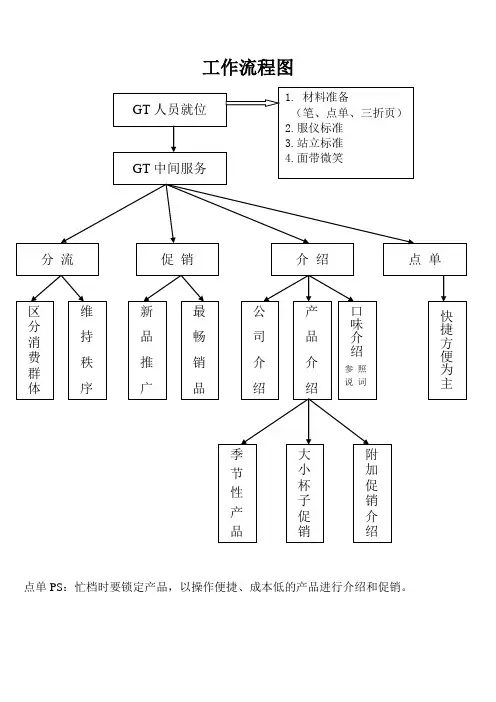 工作流程图

GT 人员就位

1. 材料准备
（笔、点单、三折页）
2. 服仪标准
3. 站立标准
4. 面带微笑

GT 中间服务

分 流

促 销

介 绍

点 单

区分消费群体

维持秩序

新品推广

最畅销品

公司介绍

产品介绍

口味介绍
参照说词

快捷方便为主

季节性产品

大小杯子促销

附加促销介绍

点单 PS：忙档时要锁定产品，以操作便捷、成本低的产品进行介绍和促销。